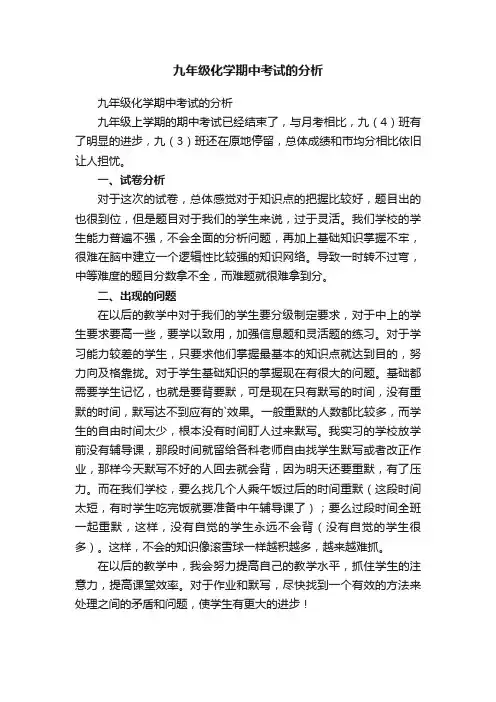 九年级化学期中考试的分析

九年级化学期中考试的分析

九年级上学期的期中考试已经结束了，与月考相比，九（4）班有了明显的进步，九（3）班还在原地停留，总体成绩和市均分相比依旧让人担忧。

一、试卷分析

对于这次的试卷，总体感觉对于知识点的把握比较好，题目出的也很到位，但是题目对于我们的学生来说，过于灵活。我们学校的学生能力普遍不强，不会全面的分析问题，再加上基础知识掌握不牢，很难在脑中建立一个逻辑性比较强的知识网络。导致一时转不过弯，中等难度的题目分数拿不全，而难题就很难拿到分。

二、出现的问题

在以后的教学中对于我们的学生要分级制定要求，对于中上的学生要求要高一些，要学以致用，加强信息题和灵活题的练习。对于学习能力较差的学生，只要求他们掌握最基本的知识点就达到目的，努力向及格靠拢。对于学生基础知识的掌握现在有很大的问题。基础都需要学生记忆，也就是要背要默，可是现在只有默写的时间，没有重默的时间，默写达不到应有的`效果。一般重默的人数都比较多，而学生的自由时间太少，根本没有时间盯人过来默写。我实习的学校放学前没有辅导课，那段时间就留给各科老师自由找学生默写或者改正作业，那样今天默写不好的人回去就会背，因为明天还要重默，有了压力。而在我们学校，要么找几个人乘午饭过后的时间重默（这段时间太短，有时学生吃完饭就要准备中午辅导课了）；要么过段时间全班一起重默，这样，没有自觉的学生永远不会背（没有自觉的学生很多）。这样，不会的知识像滚雪球一样越积越多，越来越难抓。

在以后的教学中，我会努力提高自己的教学水平，抓住学生的注意力，提高课堂效率。对于作业和默写，尽快找到一个有效的方法来处理之间的矛盾和问题，使学生有更大的进步！